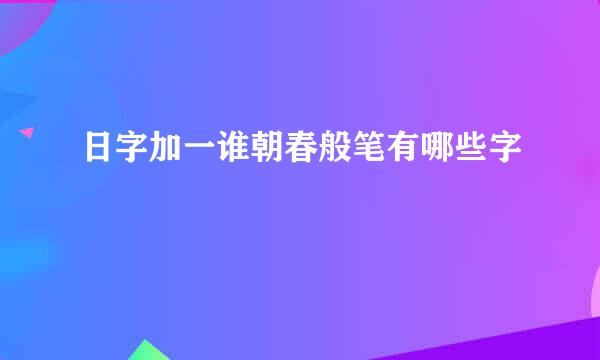 日字加一谁朝春般笔有哪些字